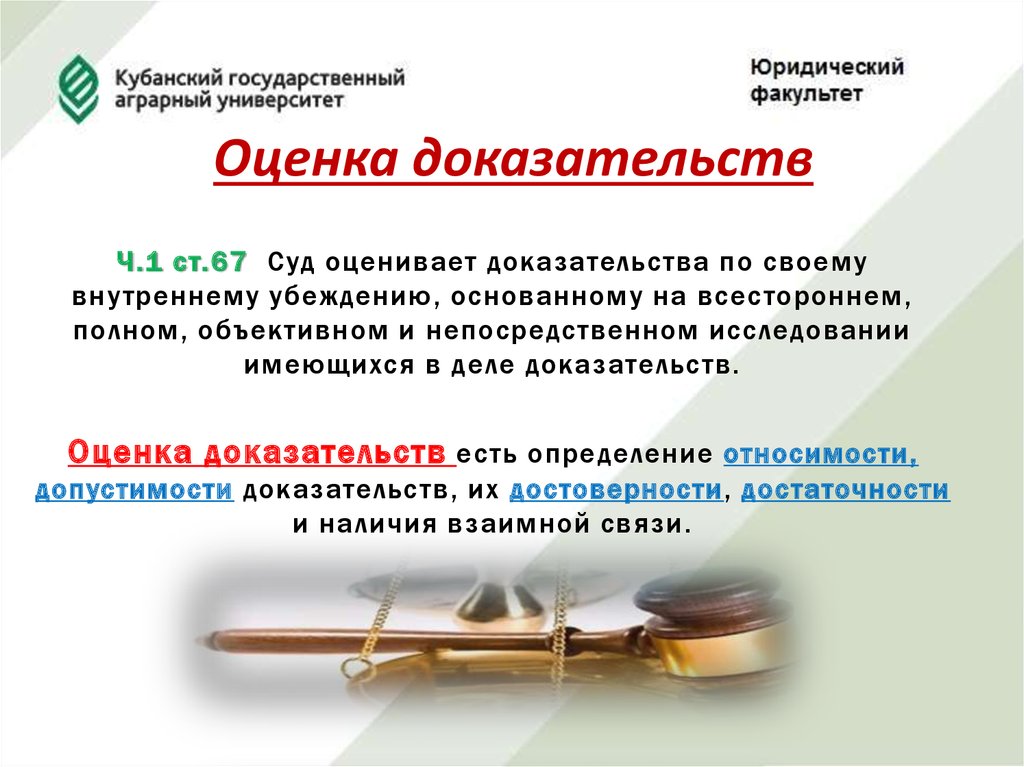 Кубанский государственный аграрный университет

Юридический факультет

Оценка доказательств

Ч.1 ст.67 Суд оценивает доказательства по своему внутреннему убеждению, основанному на всестороннем, полном, объективном и непосредственном исследовании имеющихся в деле доказательств.

Оценка доказательств есть определение относимости, допустимости доказательств, их достоверности, достаточности и наличия взаимной связи.